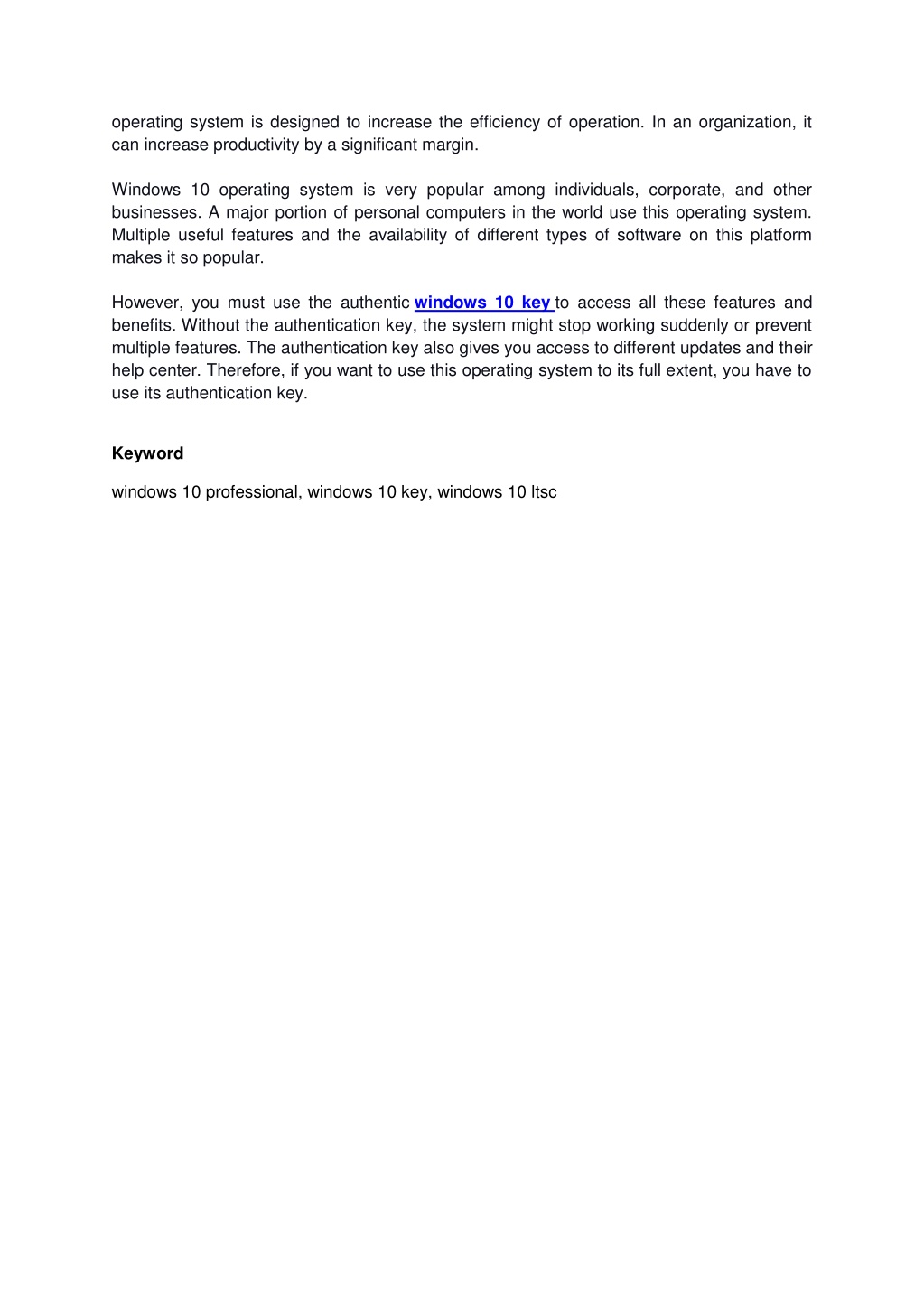 operating system is designed to increase the efficiency of operation. In an organization, it can increase productivity by a significant margin.

Windows 10 operating system is very popular among individuals, corporate, and other businesses. A major portion of personal computers in the world use this operating system. Multiple useful features and the availability of different types of software on this platform makes it so popular.

However, you must use the authentic windows 10 key to access all these features and benefits. Without the authentication key, the system might stop working suddenly or prevent multiple features. The authentication key also gives you access to different updates and their help center. Therefore, if you want to use this operating system to its full extent, you have to use its authentication key.

Keyword

windows 10 professional, windows 10 key, windows 10 ltsc